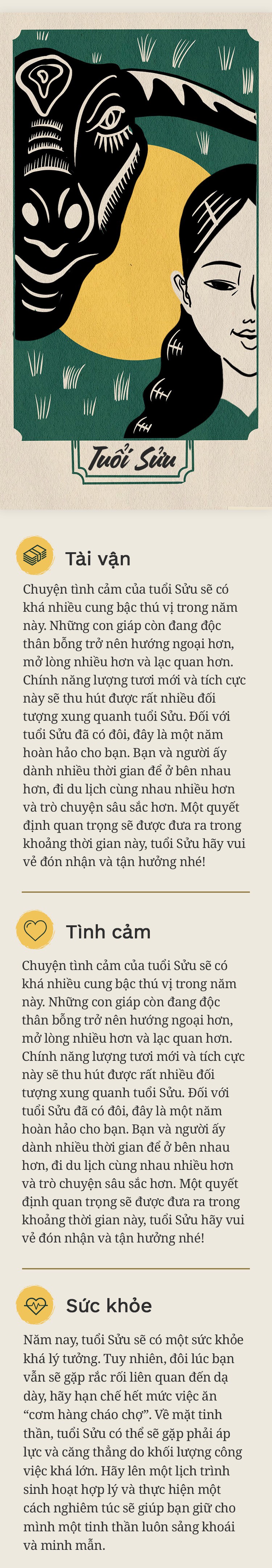 Tuổi Sửu

Tài vận

Chuyện tình cảm của tuổi Sửu sẽ có khá nhiều cung bậc thú vị trong năm này. Những con giáp còn đang độc thân bỗng trở nên hướng ngoại hơn, mở lòng nhiều hơn và lạc quan hơn. Chính năng lượng tươi mới và tích cực này sẽ thu hút được rất nhiều đối tượng xung quanh tuổi Sửu. Đối với tuổi Sửu đã có đôi, đây là một năm hoàn hảo cho bạn. Bạn và người ấy dành nhiều thời gian để ở bên nhau hơn, đi du lịch cùng nhau nhiều hơn và trò chuyện sâu sắc hơn. Một quyết định quan trọng sẽ được đưa ra trong khoảng thời gian này, tuổi Sửu hãy vui vẻ đón nhận và tận hưởng nhé!

Tình cảm

Chuyện tình cảm của tuổi Sửu sẽ có khá nhiều cung bậc thú vị trong năm này. Những con giáp còn đang độc thân bỗng trở nên hướng ngoại hơn, mở lòng nhiều hơn và lạc quan hơn. Chính năng lượng tươi mới và tích cực này sẽ thu hút được rất nhiều đối tượng xung quanh tuổi Sửu. Đối với tuổi Sửu đã có đôi, đây là một năm hoàn hảo cho bạn. Bạn và người ấy dành nhiều thời gian để ở bên nhau hơn, đi du lịch cùng nhau nhiều hơn và trò chuyện sâu sắc hơn. Một quyết định quan trọng sẽ được đưa ra trong khoảng thời gian này, tuổi Sửu hãy vui vẻ đón nhận và tận hưởng nhé!

Sức khỏe

Năm nay, tuổi Sửu sẽ có một sức khỏe khá lý tưởng. Tuy nhiên, đôi lúc bạn vẫn sẽ gặp rắc rối liên quan đến dạ dày, hãy hạn chế hết mức việc ăn "cơm hàng cháo chợ". Về mặt tinh thần, tuổi Sửu có thể sẽ gặp phải áp lực và căng thẳng do khối lượng công việc khá lớn. Hãy lên một lịch trình sinh hoạt hợp lý và thực hiện một cách nghiêm túc sẽ giúp bạn giữ cho mình một tinh thần luôn sảng khoái và minh mẫn.